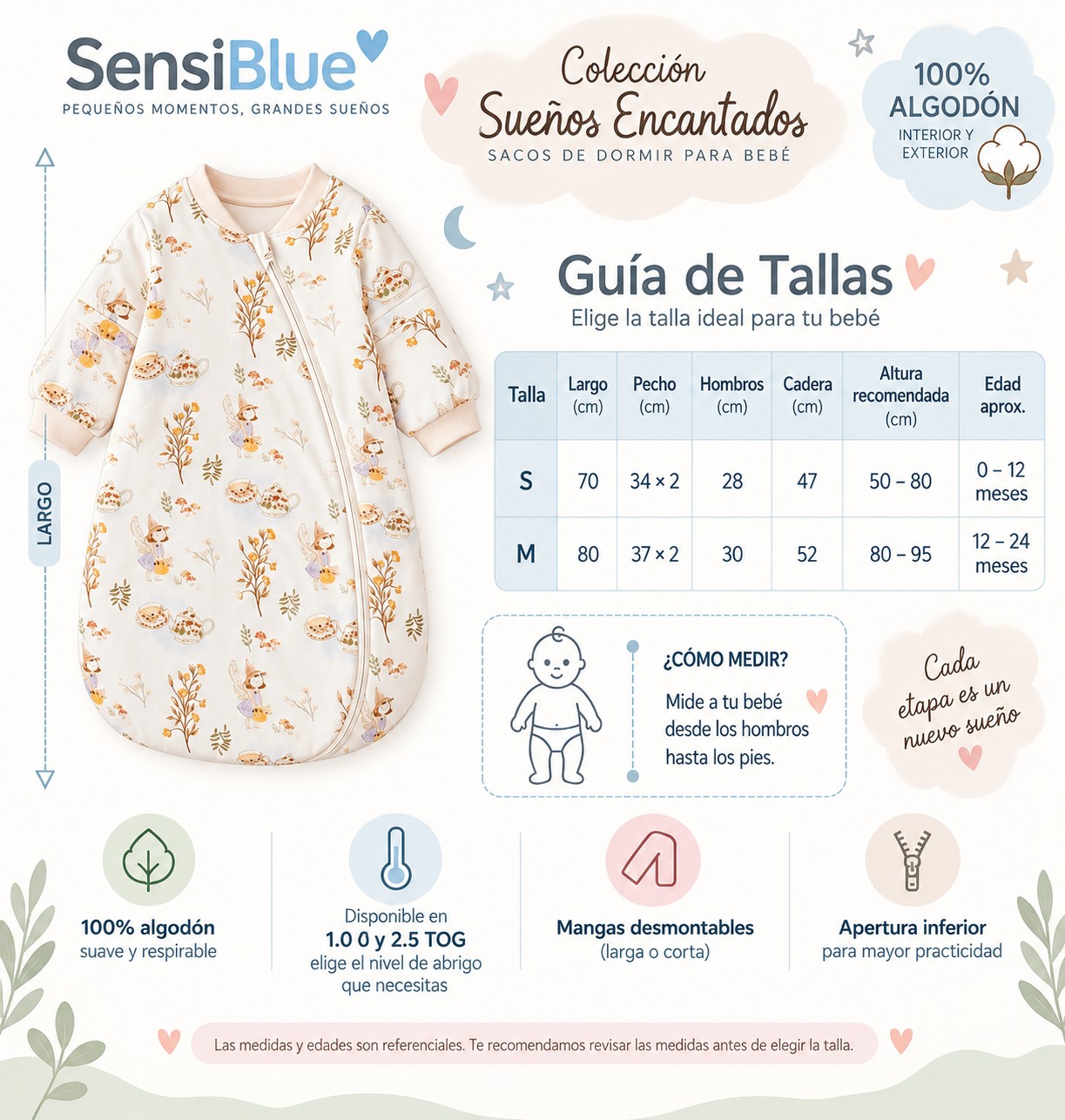 SensiBlue
PEQUEÑOS MOMENTOS, GRANDES SUEÑOS

Colección
Sueños Encantados
SACOS DE DORMIR PARA BEBÉ

100% ALGODÓN
INTERIOR Y EXTERIOR

LARGO

Guía de Tallas
Elige la talla ideal para tu bebé

| Talla | Largo (cm) | Pecho (cm) | Hombros (cm) | Cadera (cm) | Altura recomendada (cm) | Edad aprox. |
|---|---|---|---|---|---|---|
| S | 70 | 34 × 2 | 28 | 47 | 50 – 80 | 0 – 12 meses |
| M | 80 | 37 × 2 | 30 | 52 | 80 – 95 | 12 – 24 meses |

¿CÓMO MEDIR?
Mide a tu bebé desde los hombros hasta los pies.

Cada etapa es un nuevo sueño

100% algodón
suave y respirable

Disponible en
1.0 0 y 2.5 TOG
elige el nivel de abrigo que necesitas

Mangas desmontables
(larga o corta)

Apertura inferior
para mayor practicidad

Las medidas y edades son referenciales. Te recomendamos revisar las medidas antes de elegir la talla.